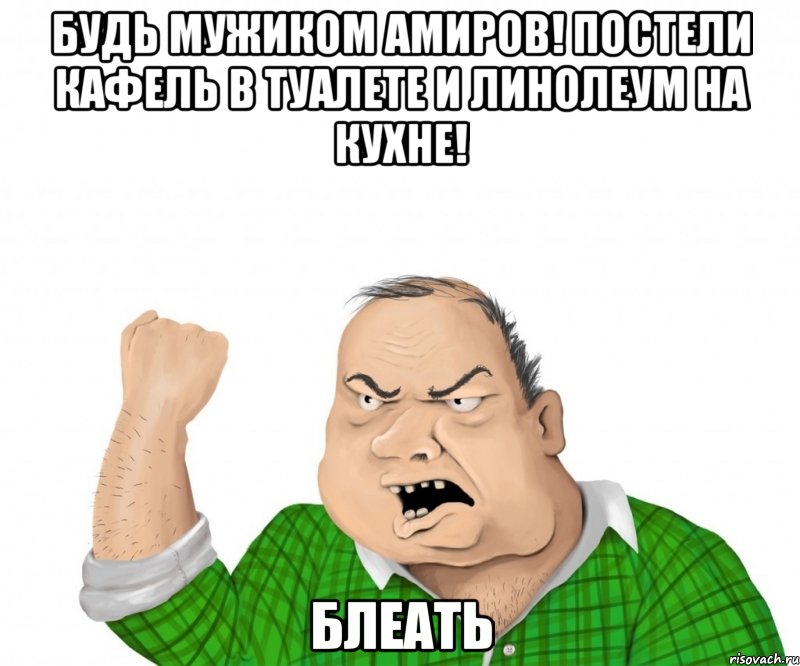 БУДЬ МУЖИКОМ АМИРОВ! ПОСТЕЛИ КАФЕЛЬ В ТУАЛЕТЕ И ЛИНОЛЕУМ НА КУХНЕ!

БЛЕАТЬ

risovach.ru